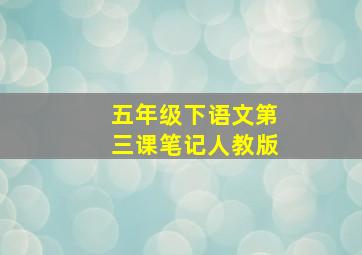 五年级下语文第三课笔记人教版